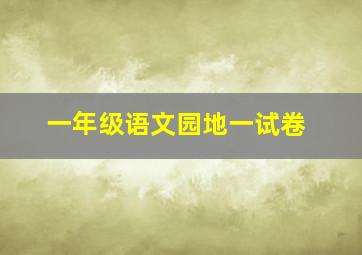 一年级语文园地一试卷